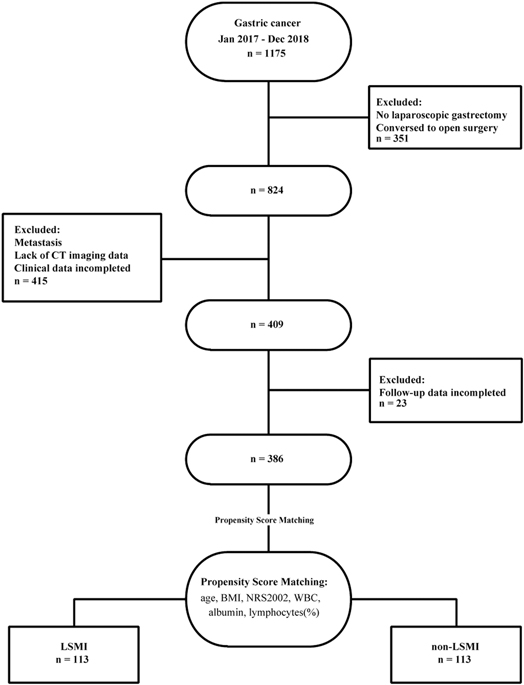 Gastric cancer
Jan 2017 - Dec 2018
n = 1175

Excluded:
No laparoscopic gastrectomy
Conversed to open surgery
n = 351

n = 824

Excluded:
Metastasis
Lack of CT imaging data
Clinical data incompleted
n = 415

n = 409

Excluded:
Follow-up data incompleted
n = 23

n = 386

Propensity Score Matching

Propensity Score Matching:
age, BMI, NRS2002, WBC, albumin, lymphocytes(%)

LSMI
n = 113

non-LSMI
n = 113